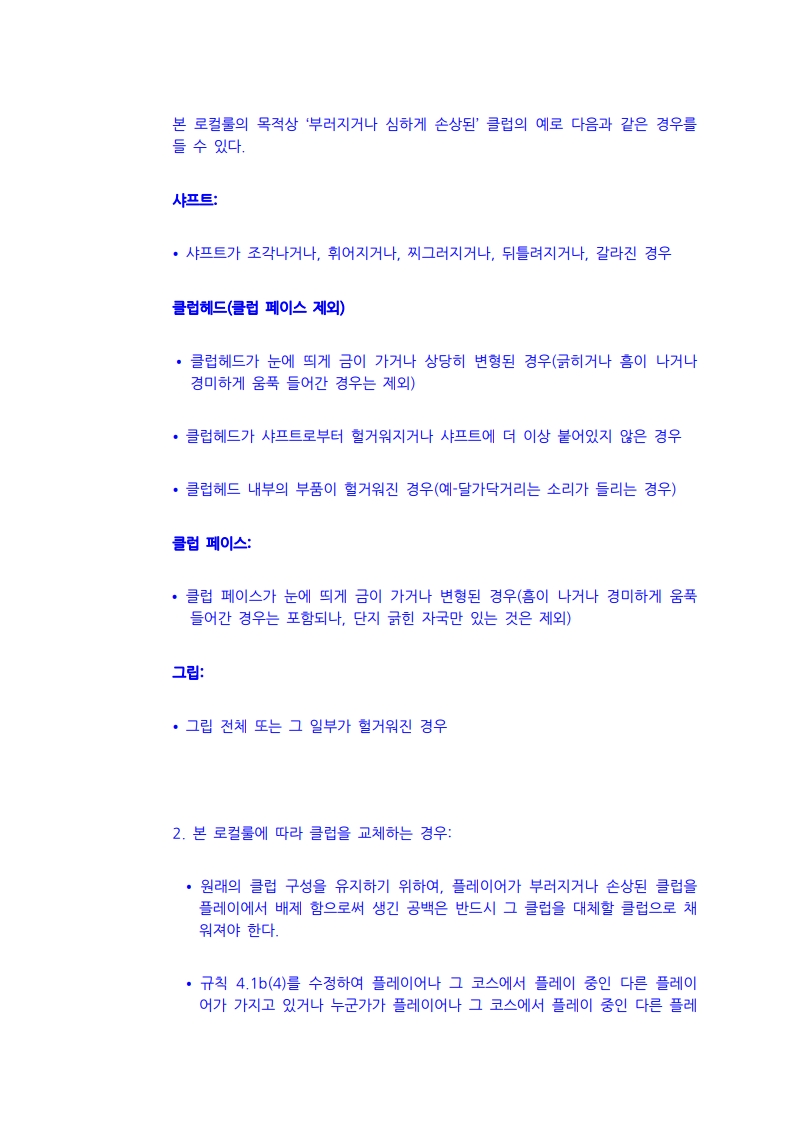 본 로컬룰의 목적상 '부러지거나 심하게 손상된' 클럽의 예로 다음과 같은 경우를 들 수 있다.

샤프트:

• 샤프트가 조각나거나, 휘어지거나, 찌그러지거나, 뒤틀려지거나, 갈라진 경우

클럽헤드(클럽 페이스 제외)

• 클럽헤드가 눈에 띄게 금이 가거나 상당히 변형된 경우(긁히거나 흠이 나거나 경미하게 움푹 들어간 경우는 제외)

• 클럽헤드가 샤프트로부터 헐거워지거나 샤프트에 더 이상 붙어있지 않은 경우

• 클럽헤드 내부의 부품이 헐거워진 경우(예-달가닥거리는 소리가 들리는 경우)

클럽 페이스:

• 클럽 페이스가 눈에 띄게 금이 가거나 변형된 경우(흠이 나거나 경미하게 움푹 들어간 경우는 포함되나, 단지 긁힌 자국만 있는 것은 제외)

그립:

• 그립 전체 또는 그 일부가 헐거워진 경우

2. 본 로컬룰에 따라 클럽을 교체하는 경우:

• 원래의 클럽 구성을 유지하기 위하여, 플레이어가 부러지거나 손상된 클럽을 플레이에서 배제 함으로써 생긴 공백은 반드시 그 클럽을 대체할 클럽으로 채워져야 한다.

• 규칙 4.1b(4)를 수정하여 플레이어나 그 코스에서 플레이 중인 다른 플레이어가 가지고 있거나 누군가가 플레이어나 그 코스에서 플레이 중인 다른 플레